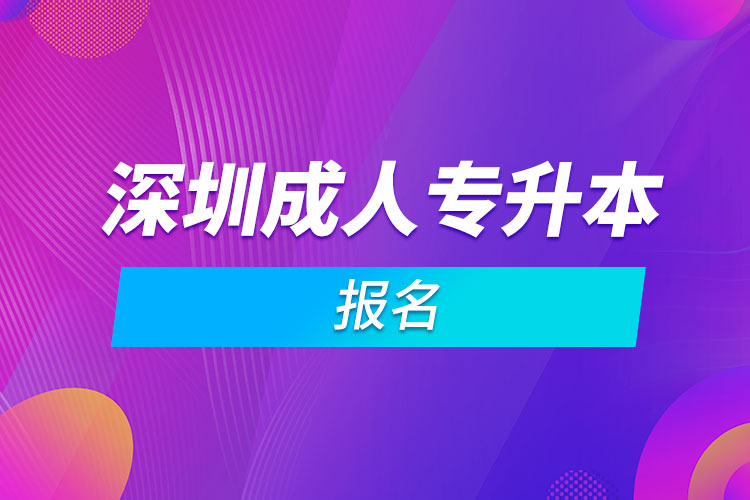 深圳成人专升本

报名